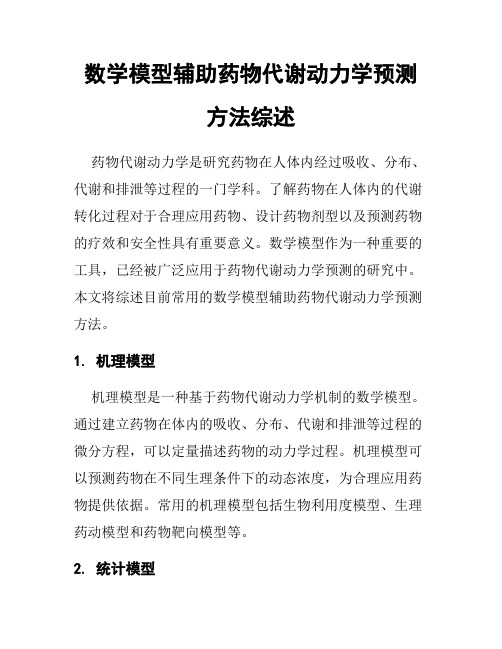 数学模型辅助药物代谢动力学预测方法综述

药物代谢动力学是研究药物在人体内经过吸收、分布、代谢和排泄等过程的一门学科。了解药物在人体内的代谢转化过程对于合理应用药物、设计药物剂型以及预测药物的疗效和安全性具有重要意义。数学模型作为一种重要的工具，已经被广泛应用于药物代谢动力学预测的研究中。本文将综述目前常用的数学模型辅助药物代谢动力学预测方法。

1. 机理模型

机理模型是一种基于药物代谢动力学机制的数学模型。通过建立药物在体内的吸收、分布、代谢和排泄等过程的微分方程，可以定量描述药物的动力学过程。机理模型可以预测药物在不同生理条件下的动态浓度，为合理应用药物提供依据。常用的机理模型包括生物利用度模型、生理药动模型和药物靶向模型等。

2. 统计模型